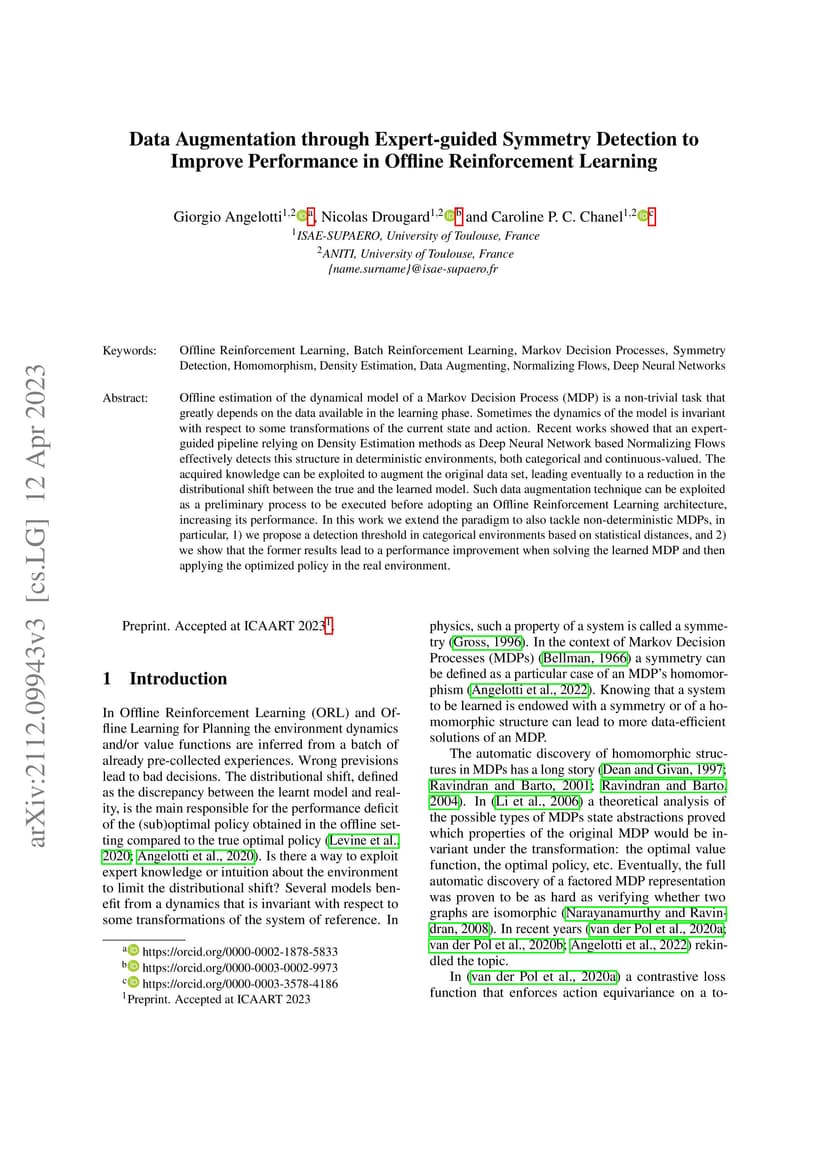 arXiv:2112.09943v3 [cs.LG] 12 Apr 2023

Data Augmentation through Expert-guided Symmetry Detection to Improve Performance in Offline Reinforcement Learning

Giorgio Angelotti$^{1,2}$ $^{a}$, Nicolas Drougard$^{1,2}$ $^{b}$ and Caroline P. C. Chanel$^{1,2}$ $^{c}$

$^{1}$ISAE-SUPAERO, University of Toulouse, France
$^{2}$ANITI, University of Toulouse, France
{name.surname}@isae-supaero.fr

Keywords: Offline Reinforcement Learning, Batch Reinforcement Learning, Markov Decision Processes, Symmetry Detection, Homomorphism, Density Estimation, Data Augmenting, Normalizing Flows, Deep Neural Networks

Abstract: Offline estimation of the dynamical model of a Markov Decision Process (MDP) is a non-trivial task that greatly depends on the data available in the learning phase. Sometimes the dynamics of the model is invariant with respect to some transformations of the current state and action. Recent works showed that an expert-guided pipeline relying on Density Estimation methods as Deep Neural Network based Normalizing Flows effectively detects this structure in deterministic environments, both categorical and continuous-valued. The acquired knowledge can be exploited to augment the original data set, leading eventually to a reduction in the distributional shift between the true and the learned model. Such data augmentation technique can be exploited as a preliminary process to be executed before adopting an Offline Reinforcement Learning architecture, increasing its performance. In this work we extend the paradigm to also tackle non-deterministic MDPs, in particular, 1) we propose a detection threshold in categorical environments based on statistical distances, and 2) we show that the former results lead to a performance improvement when solving the learned MDP and then applying the optimized policy in the real environment.

Preprint. Accepted at ICAART 2023$^{1}$.

1 Introduction

In Offline Reinforcement Learning (ORL) and Offline Learning for Planning the environment dynamics and/or value functions are inferred from a batch of already pre-collected experiences. Wrong previsions lead to bad decisions. The distributional shift, defined as the discrepancy between the learnt model and reality, is the main responsible for the performance deficit of the (sub)optimal policy obtained in the offline setting compared to the true optimal policy (Levine et al., 2020; Angelotti et al., 2020). Is there a way to exploit expert knowledge or intuition about the environment to limit the distributional shift? Several models benefit from a dynamics that is invariant with respect to some transformations of the system of reference. In

$^{a}$ https://orcid.org/0000-0002-1878-5833
$^{b}$ https://orcid.org/0000-0003-0002-9973
$^{c}$ https://orcid.org/0000-0003-3578-4186
$^{1}$Preprint. Accepted at ICAART 2023

physics, such a property of a system is called a symmetry (Gross, 1996). In the context of Markov Decision Processes (MDPs) (Bellman, 1966) a symmetry can be defined as a particular case of an MDP's homomorphism (Angelotti et al., 2022). Knowing that a system to be learned is endowed with a symmetry or of a homomorphic structure can lead to more data-efficient solutions of an MDP.

The automatic discovery of homomorphic structures in MDPs has a long story (Dean and Givan, 1997; Ravindran and Barto, 2001; Ravindran and Barto, 2004). In (Li et al., 2006) a theoretical analysis of the possible types of MDPs state abstractions proved which properties of the original MDP would be invariant under the transformation: the optimal value function, the optimal policy, etc. Eventually, the full automatic discovery of a factored MDP representation was proven to be as hard as verifying whether two graphs are isomorphic (Narayanamurthy and Ravindran, 2008). In recent years (van der Pol et al., 2020a; van der Pol et al., 2020b; Angelotti et al., 2022) rekindled the topic.

In (van der Pol et al., 2020a) a contrastive loss function that enforces action equivariance on a to-